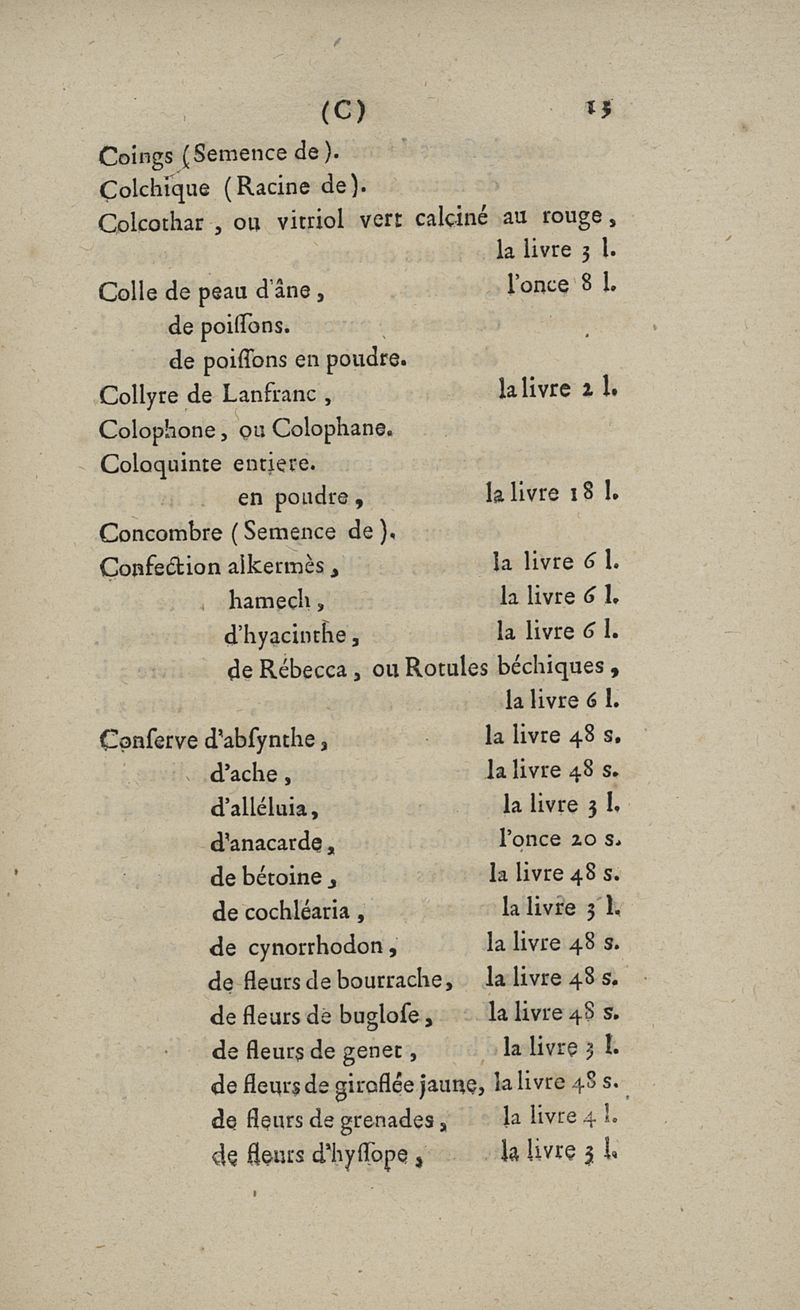 (C) 15

Coings (Semence de).
Colchique (Racine de).
Colcothar, ou vitriol vert calciné au rouge, la livre 3 l.
Colle de peau d'âne, l'once 8 l.
de poiſſons.
de poiſſons en poudre.
Collyre de Lanfranc, la livre 2 l.
Colophone, ou Colophane.
Coloquinte entiere.
en poudre, la livre 18 l.
Concombre (Semence de).
Confection alkermès, la livre 6 l.
hamech, la livre 6 l.
d'hyacinthe, la livre 6 l.
de Rébecca, ou Rotules béchiques, la livre 6 l.
Conſerve d'abſynthe, la livre 48 s.
d'ache, la livre 48 s.
d'alléluia, la livre 3 l.
d'anacarde, l'once 20 s.
de bétoine, la livre 48 s.
de cochléaria, la livre 3 l.
de cynorrhodon, la livre 48 s.
de fleurs de bourrache, la livre 48 s.
de fleurs de bugloſe, la livre 48 s.
de fleurs de genet, la livre 3 l.
de fleurs de giroflée jaune, la livre 48 s.
de fleurs de grenades, la livre 4 l.
de fleurs d'hyſſope, la livre 3 l.